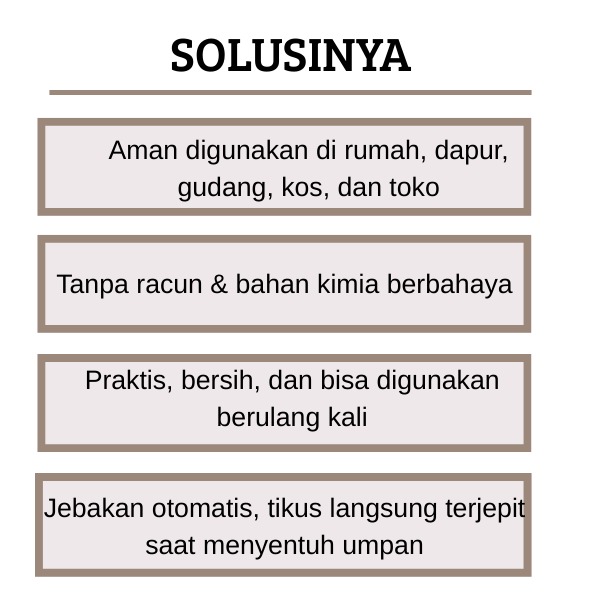 SOLUSINYA

Aman digunakan di rumah, dapur, gudang, kos, dan toko

Tanpa racun & bahan kimia berbahaya

Praktis, bersih, dan bisa digunakan berulang kali

Jebakan otomatis, tikus langsung terjepit saat menyentuh umpan